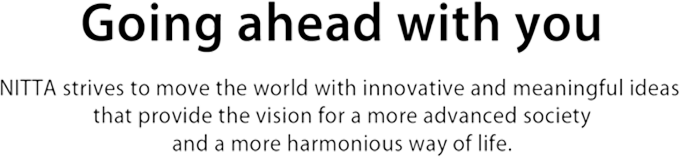 Going ahead with you

NITTA strives to move the world with innovative and meaningful ideas that provide the vision for a more advanced society and a more harmonious way of life.